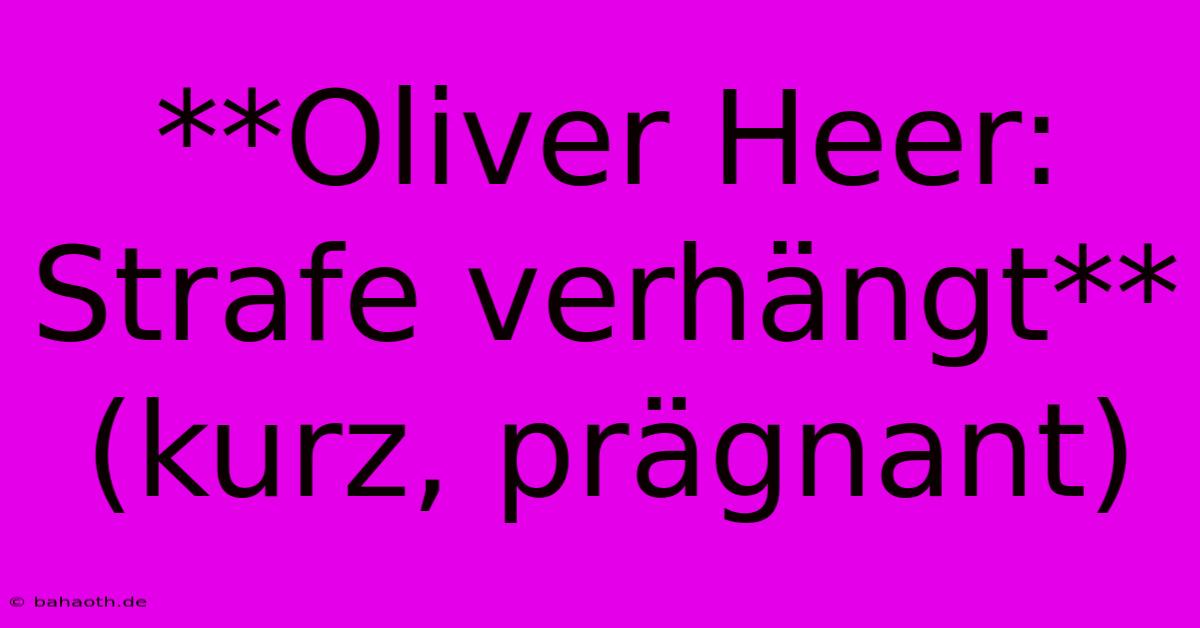 **Oliver Heer: Strafe verhängt** (kurz, prägnant)

© bahaoth.de